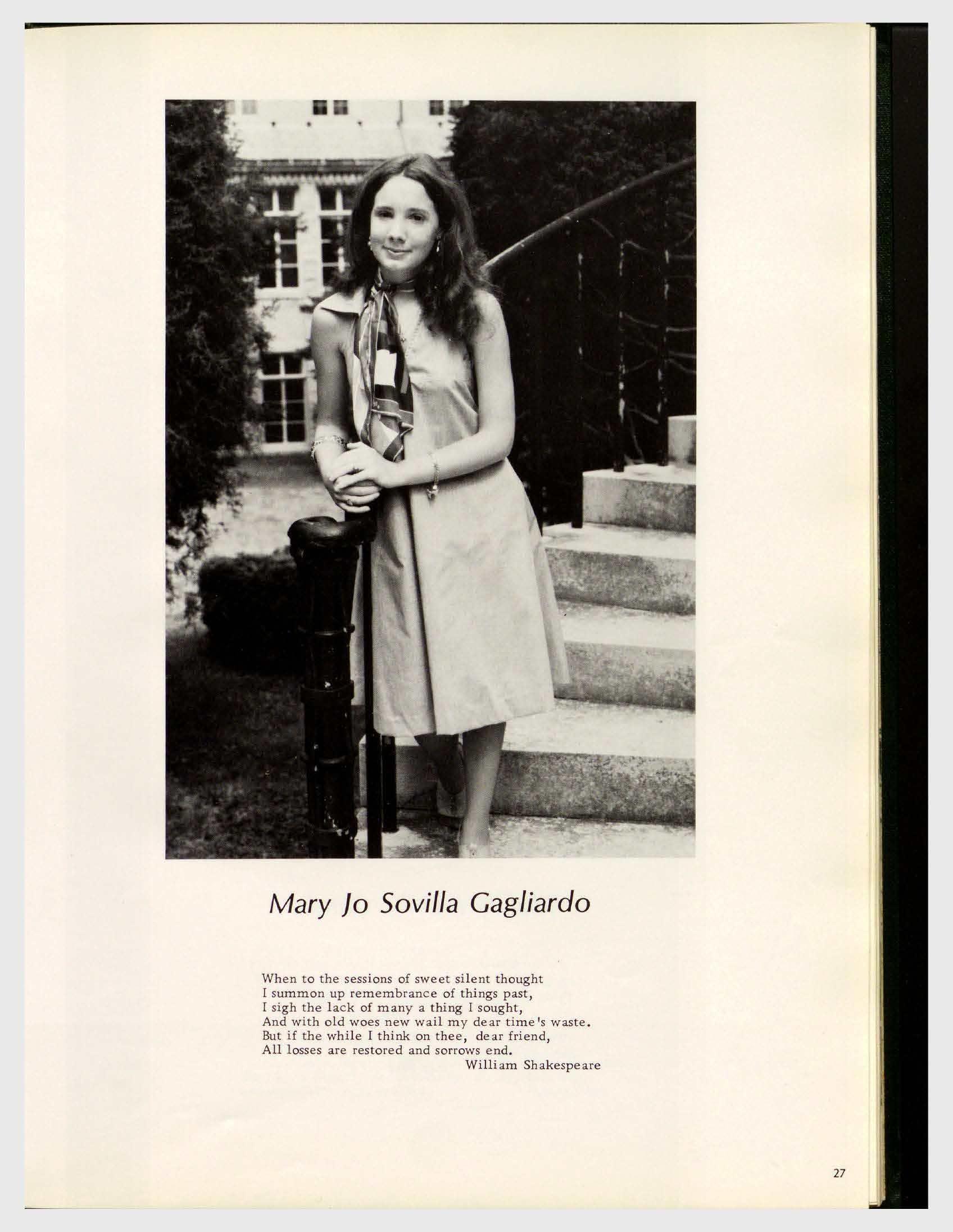 Mary Jo Sovilla Gagliardo

When to the sessions of sweet silent thought
I summon up remembrance of things past,
I sigh the lack of many a thing I sought,
And with old woes new wail my dear time's waste.
But if the while I think on thee, dear friend,
All losses are restored and sorrows end.
William Shakespeare

27